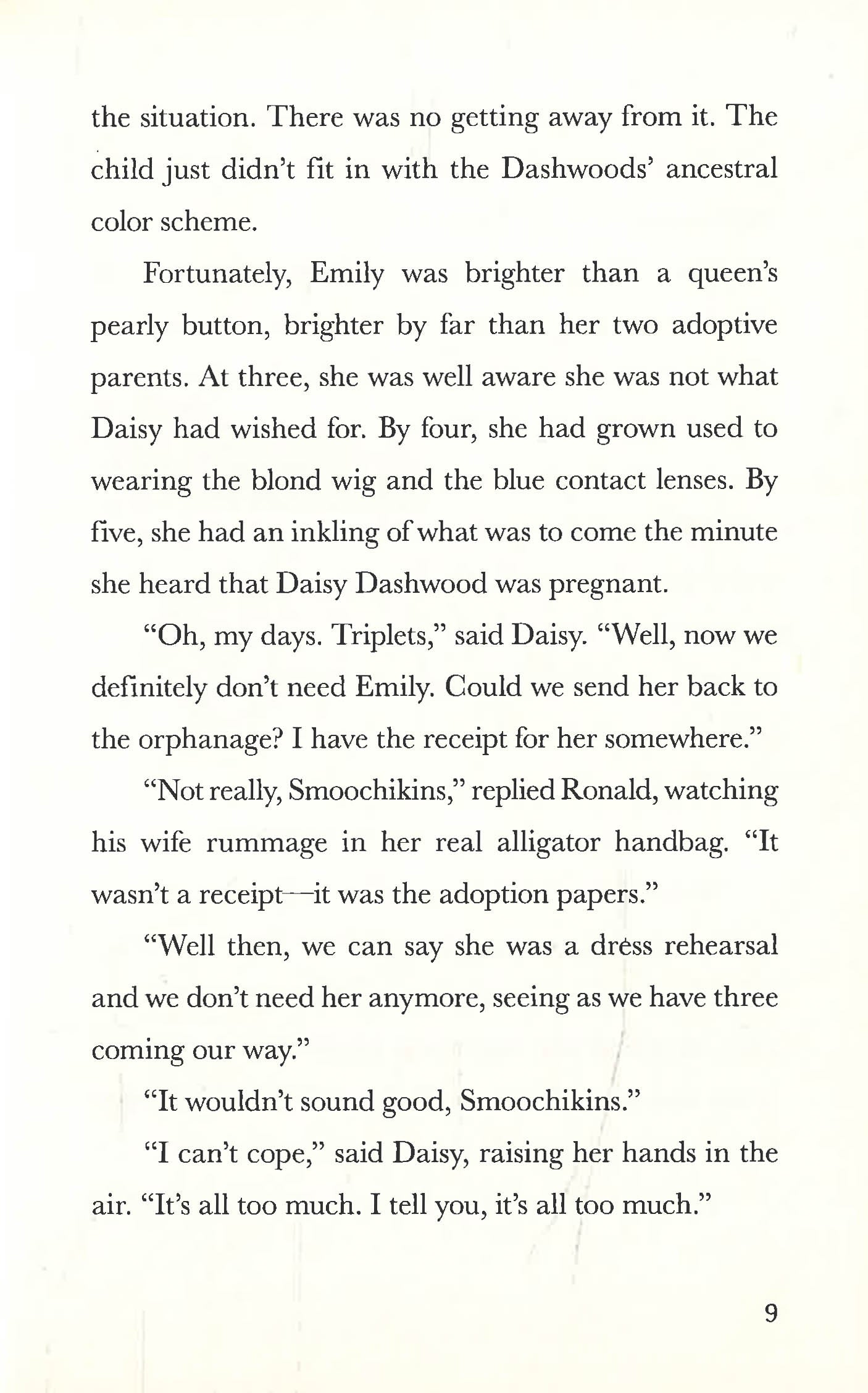 the situation. There was no getting away from it. The child just didn't fit in with the Dashwoods' ancestral color scheme.

Fortunately, Emily was brighter than a queen's pearly button, brighter by far than her two adoptive parents. At three, she was well aware she was not what Daisy had wished for. By four, she had grown used to wearing the blond wig and the blue contact lenses. By five, she had an inkling of what was to come the minute she heard that Daisy Dashwood was pregnant.

"Oh, my days. Triplets," said Daisy. "Well, now we definitely don't need Emily. Could we send her back to the orphanage? I have the receipt for her somewhere."

"Not really, Smoochikins," replied Ronald, watching his wife rummage in her real alligator handbag. "It wasn't a receipt—it was the adoption papers."

"Well then, we can say she was a dress rehearsal and we don't need her anymore, seeing as we have three coming our way."

"It wouldn't sound good, Smoochikins."

"I can't cope," said Daisy, raising her hands in the air. "It's all too much. I tell you, it's all too much."

9